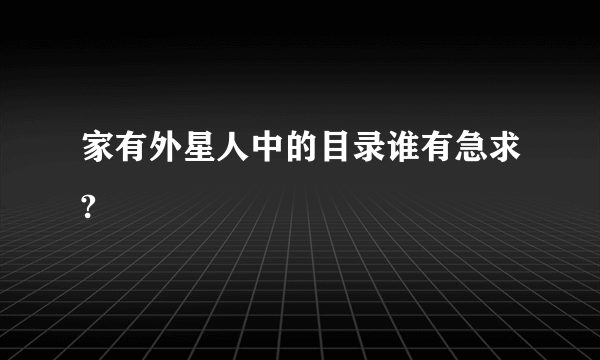 家有外星人中的目录谁有急求?